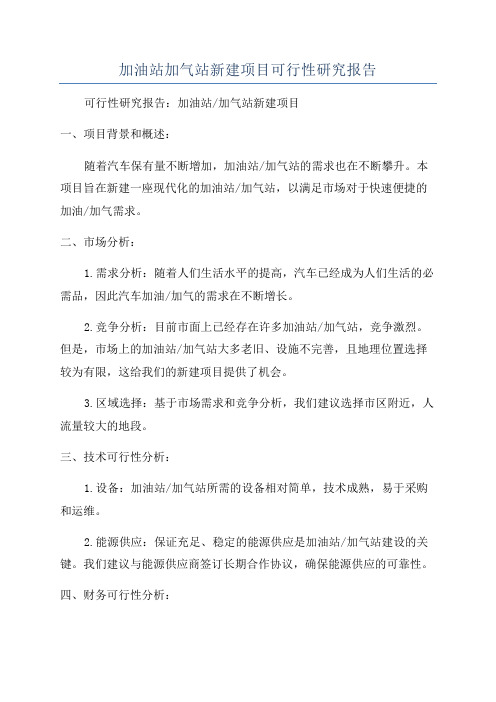 加油站加气站新建项目可行性研究报告

可行性研究报告：加油站/加气站新建项目

一、项目背景和概述：

随着汽车保有量不断增加，加油站/加气站的需求也在不断攀升。本项目旨在新建一座现代化的加油站/加气站，以满足市场对于快速便捷的加油/加气需求。

二、市场分析：

1.需求分析：随着人们生活水平的提高，汽车已经成为人们生活的必需品，因此汽车加油/加气的需求在不断增长。

2.竞争分析：目前市面上已经存在许多加油站/加气站，竞争激烈。但是，市场上的加油站/加气站大多老旧、设施不完善，且地理位置选择较为有限，这给我们的新建项目提供了机会。

3.区域选择：基于市场需求和竞争分析，我们建议选择市区附近，人流量较大的地段。

三、技术可行性分析：

1.设备：加油站/加气站所需的设备相对简单，技术成熟，易于采购和运维。

2.能源供应：保证充足、稳定的能源供应是加油站/加气站建设的关键。我们建议与能源供应商签订长期合作协议，确保能源供应的可靠性。

四、财务可行性分析：